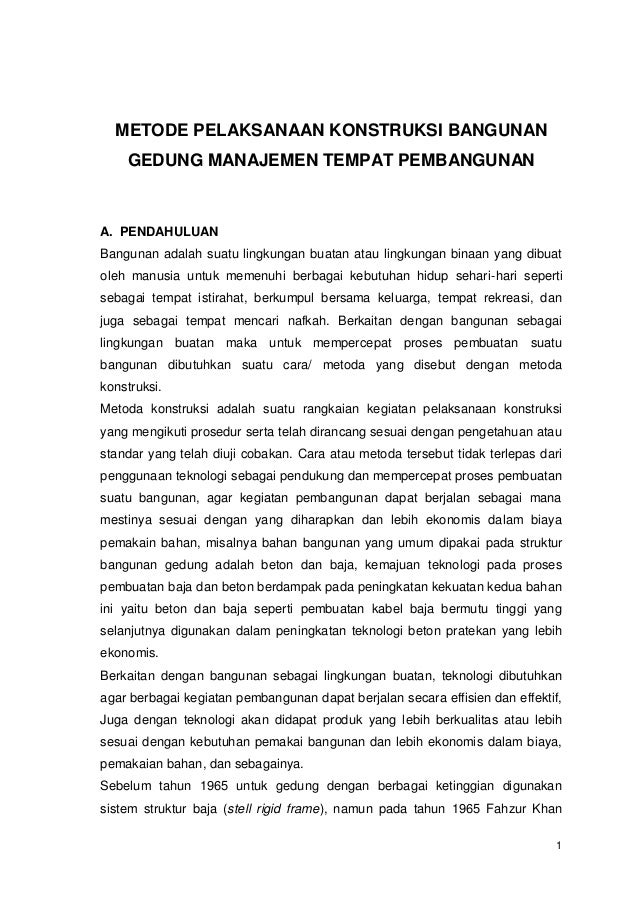 METODE PELAKSANAAN KONSTRUKSI BANGUNAN GEDUNG MANAJEMEN TEMPAT PEMBANGUNAN

A. PENDAHULUAN

Bangunan adalah suatu lingkungan buatan atau lingkungan binaan yang dibuat oleh manusia untuk memenuhi berbagai kebutuhan hidup sehari-hari seperti sebagai tempat istirahat, berkumpul bersama keluarga, tempat rekreasi, dan juga sebagai tempat mencari nafkah. Berkaitan dengan bangunan sebagai lingkungan buatan maka untuk mempercepat proses pembuatan suatu bangunan dibutuhkan suatu cara/ metoda yang disebut dengan metoda konstruksi.

Metoda konstruksi adalah suatu rangkaian kegiatan pelaksanaan konstruksi yang mengikuti prosedur serta telah dirancang sesuai dengan pengetahuan atau standar yang telah diuji cobakan. Cara atau metoda tersebut tidak terlepas dari penggunaan teknologi sebagai pendukung dan mempercepat proses pembuatan suatu bangunan, agar kegiatan pembangunan dapat berjalan sebagai mana mestinya sesuai dengan yang diharapkan dan lebih ekonomis dalam biaya pemakain bahan, misalnya bahan bangunan yang umum dipakai pada struktur bangunan gedung adalah beton dan baja, kemajuan teknologi pada proses pembuatan baja dan beton berdampak pada peningkatan kekuatan kedua bahan ini yaitu beton dan baja seperti pembuatan kabel baja bermutu tinggi yang selanjutnya digunakan dalam peningkatan teknologi beton pratekan yang lebih ekonomis.

Berkaitan dengan bangunan sebagai lingkungan buatan, teknologi dibutuhkan agar berbagai kegiatan pembangunan dapat berjalan secara effisien dan effektif, Juga dengan teknologi akan didapat produk yang lebih berkualitas atau lebih sesuai dengan kebutuhan pemakai bangunan dan lebih ekonomis dalam biaya, pemakaian bahan, dan sebagainya.

Sebelum tahun 1965 untuk gedung dengan berbagai ketinggian digunakan sistem struktur baja (stell rigid frame), namun pada tahun 1965 Fahzur Khan

1